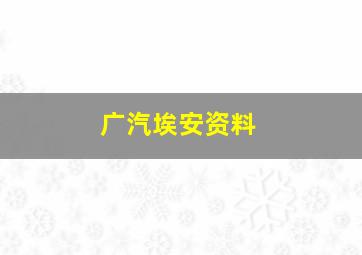 广汽埃安资料